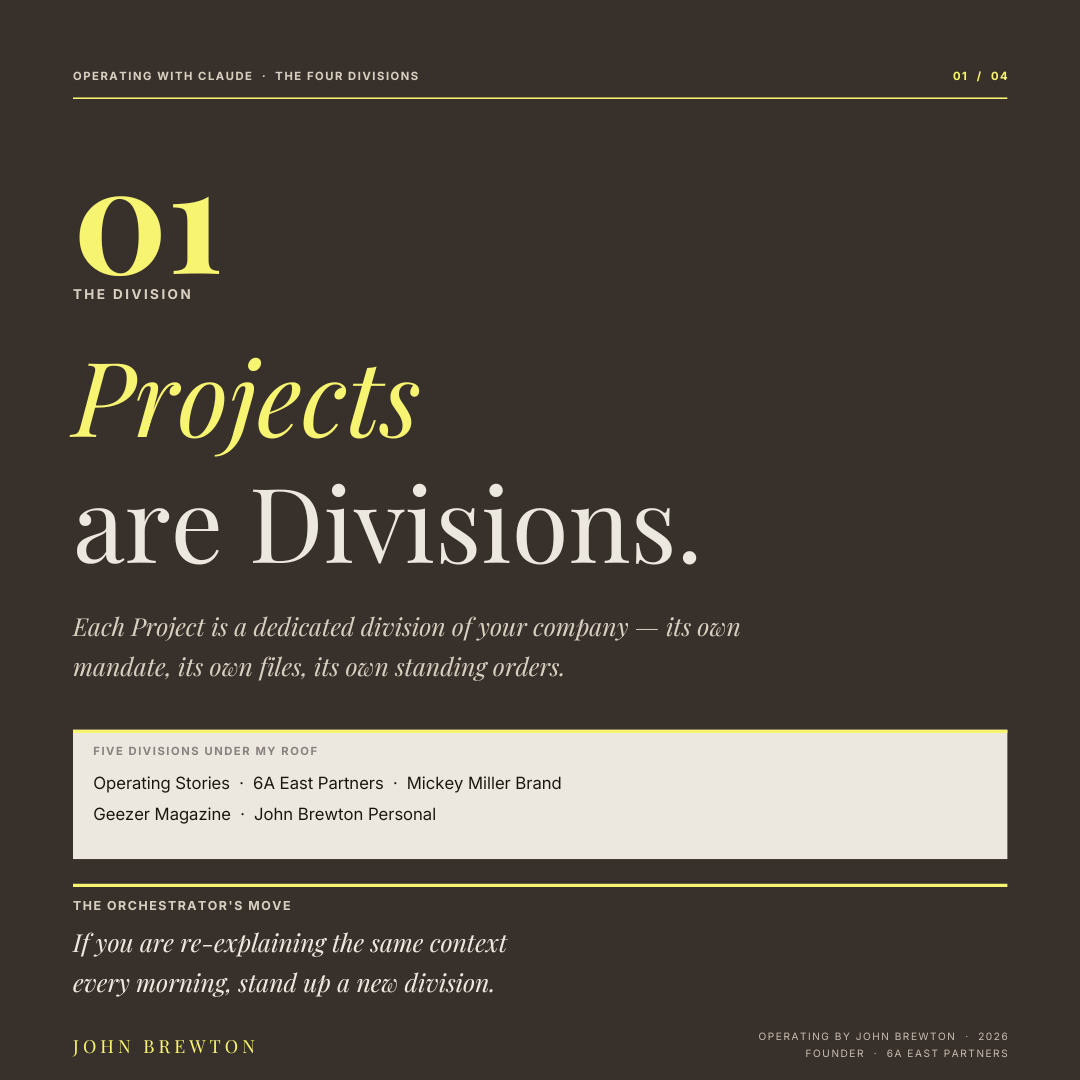 OPERATING WITH CLAUDE · THE FOUR DIVISIONS

01 / 04

01

THE DIVISION

Projects are Divisions.

Each Project is a dedicated division of your company — its own mandate, its own files, its own standing orders.

FIVE DIVISIONS UNDER MY ROOF

Operating Stories · 6A East Partners · Mickey Miller Brand
Geezer Magazine · John Brewton Personal

THE ORCHESTRATOR'S MOVE

If you are re-explaining the same context every morning, stand up a new division.

JOHN BREWTON

OPERATING BY JOHN BREWTON · 2026
FOUNDER · 6A EAST PARTNERS